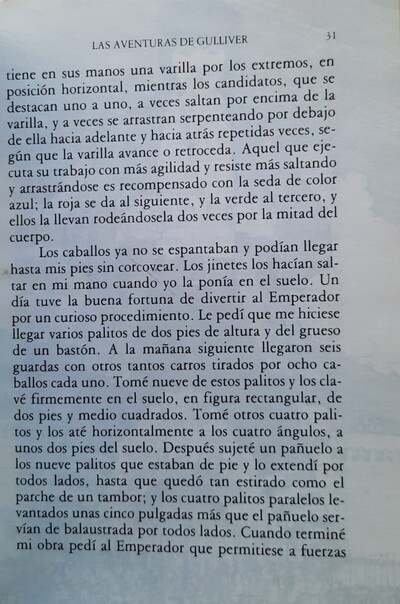 LAS AVENTURAS DE GULLIVER 31

tiene en sus manos una varilla por los extremos, en posición horizontal, mientras los candidatos, que se destacan uno a uno, a veces saltan por encima de la varilla, y a veces se arrastran serpenteando por debajo de ella hacia adelante y hacia atrás repetidas veces, según que la varilla avance o retroceda. Aquel que ejecuta su trabajo con más agilidad y resiste más saltando y arrastrándose es recompensado con la seda de color azul; la roja se da al siguiente, y la verde al tercero, y ellos la llevan rodeándosela dos veces por la mitad del cuerpo.

Los caballos ya no se espantaban y podían llegar hasta mis pies sin corcovear. Los jinetes los hacían saltar en mi mano cuando yo la ponía en el suelo. Un día tuve la buena fortuna de divertir al Emperador por un curioso procedimiento. Le pedí que me hiciese llegar varios palitos de dos pies de altura y del grueso de un bastón. A la mañana siguiente llegaron seis guardas con otros tantos carros tirados por ocho caballos cada uno. Tomé nueve de estos palitos y los clavé firmemente en el suelo, en figura rectangular, de dos pies y medio cuadrados. Tomé otros cuatro palitos y los até horizontalmente a los cuatro ángulos, a unos dos pies del suelo. Después sujeté un pañuelo a los nueve palitos que estaban de pie y lo extendí por todos lados, hasta que quedó tan estirado como el parche de un tambor; y los cuatro palitos paralelos levantados unas cinco pulgadas más que el pañuelo servían de balaustrada por todos lados. Cuando terminé mi obra pedí al Emperador que permitiese a fuerzas